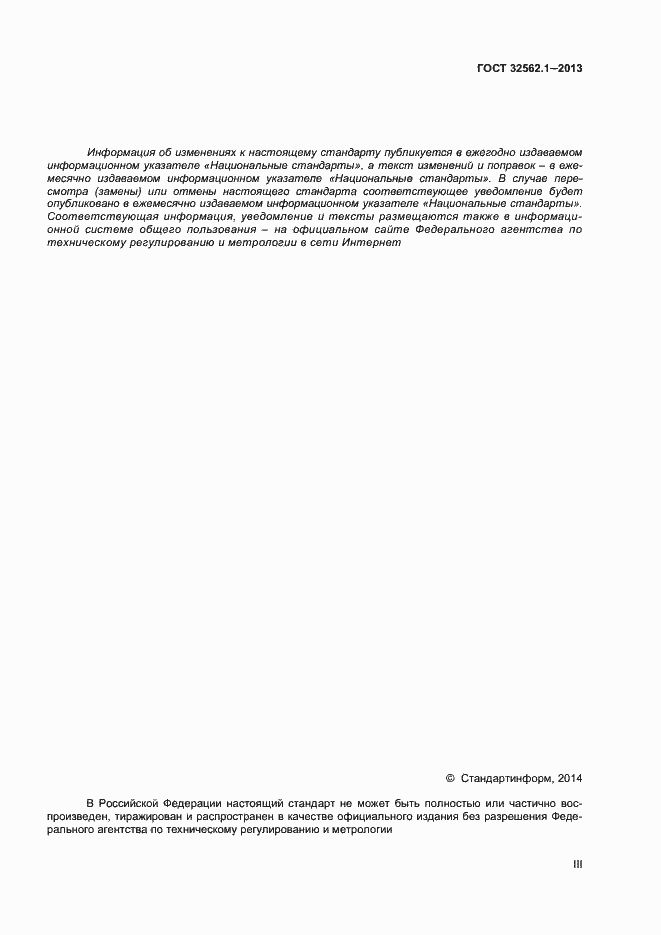 ГОСТ 32562.1—2013

Информация об изменениях к настоящему стандарту публикуется в ежегодно издаваемом информационном указателе «Национальные стандарты», а текст изменений и поправок – в ежемесячно издаваемом информационном указателе «Национальные стандарты». В случае пересмотра (замены) или отмены настоящего стандарта соответствующее уведомление будет опубликовано в ежемесячно издаваемом информационном указателе «Национальные стандарты». Соответствующая информация, уведомление и тексты размещаются также в информационной системе общего пользования – на официальном сайте Федерального агентства по техническому регулированию и метрологии в сети Интернет

© Стандартинформ, 2014

В Российской Федерации настоящий стандарт не может быть полностью или частично воспроизведен, тиражирован и распространен в качестве официального издания без разрешения Федерального агентства по техническому регулированию и метрологии

III